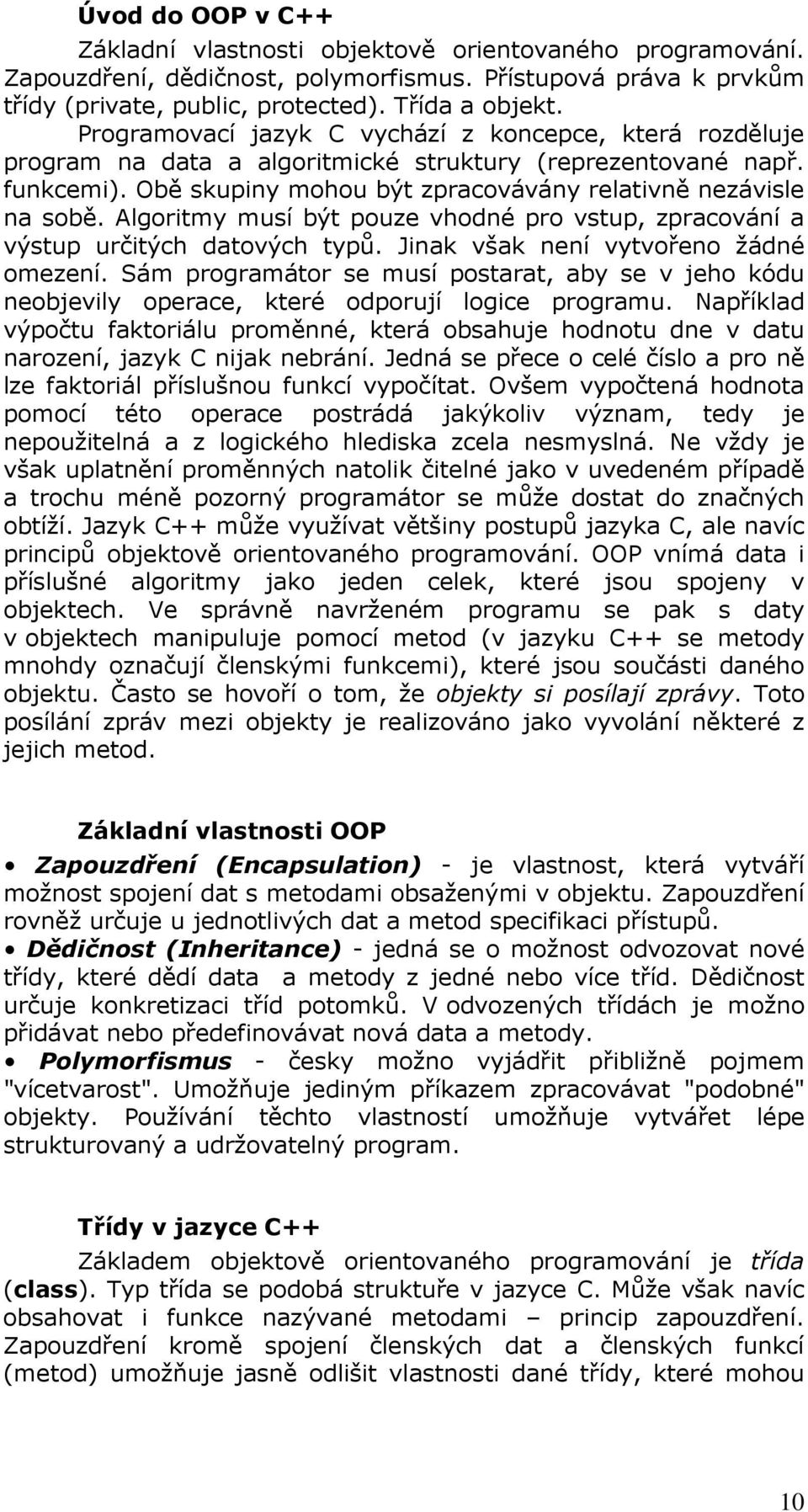 Úvod do OOP v C++

Základní vlastnosti objektově orientovaného programování. Zapouzdření, dědičnost, polymorfismus. Přístupová práva k prvkům třídy (private, public, protected). Třída a objekt.

Programovací jazyk C vychází z koncepce, která rozděluje program na data a algoritmické struktury (reprezentované např. funkcemi). Obě skupiny mohou být zpracovávány relativně nezávisle na sobě. Algoritmy musí být pouze vhodné pro vstup, zpracování a výstup určitých datových typů. Jinak však není vytvořeno žádné omezení. Sám programátor se musí postarat, aby se v jeho kódu neobjevily operace, které odporují logice programu. Například výpočtu faktoriálu proměnné, která obsahuje hodnotu dne v datu narození, jazyk C nijak nebrání. Jedná se přece o celé číslo a pro ně lze faktoriál příslušnou funkcí vypočítat. Ovšem vypočtená hodnota pomocí této operace postrádá jakýkoliv význam, tedy je nepoužitelná a z logického hlediska zcela nesmyslná. Ne vždy je však uplatnění proměnných natolik čitelné jako v uvedeném případě a trochu méně pozorný programátor se může dostat do značných obtíží. Jazyk C++ může využívat většiny postupů jazyka C, ale navíc principů objektově orientovaného programování. OOP vnímá data i příslušné algoritmy jako jeden celek, které jsou spojeny v objektech. Ve správně navrženém programu se pak s daty v objektech manipuluje pomocí metod (v jazyku C++ se metody mnohdy označují členskými funkcemi), které jsou součásti daného objektu. Často se hovoří o tom, že objekty si posílají zprávy. Toto posílání zpráv mezi objekty je realizováno jako vyvolání některé z jejich metod.

Základní vlastnosti OOP

• Zapouzdření (Encapsulation) - je vlastnost, která vytváří možnost spojení dat s metodami obsaženými v objektu. Zapouzdření rovněž určuje u jednotlivých dat a metod specifikaci přístupů.
• Dědičnost (Inheritance) - jedná se o možnost odvozovat nové třídy, které dědí data a metody z jedné nebo více tříd. Dědičnost určuje konkretizaci tříd potomků. V odvozených třídách je možno přidávat nebo předefinovávat nová data a metody.
• Polymorfismus - česky možno vyjádřit přibližně pojmem "vícetvarost". Umožňuje jediným příkazem zpracovávat "podobné" objekty. Používání těchto vlastností umožňuje vytvářet lépe strukturovaný a udržovatelný program.

Třídy v jazyce C++

Základem objektově orientovaného programování je třída (class). Typ třída se podobá struktuře v jazyce C. Může však navíc obsahovat i funkce nazývané metodami – princip zapouzdření. Zapouzdření kromě spojení členských dat a členských funkcí (metod) umožňuje jasně odlišit vlastnosti dané třídy, které mohou

10